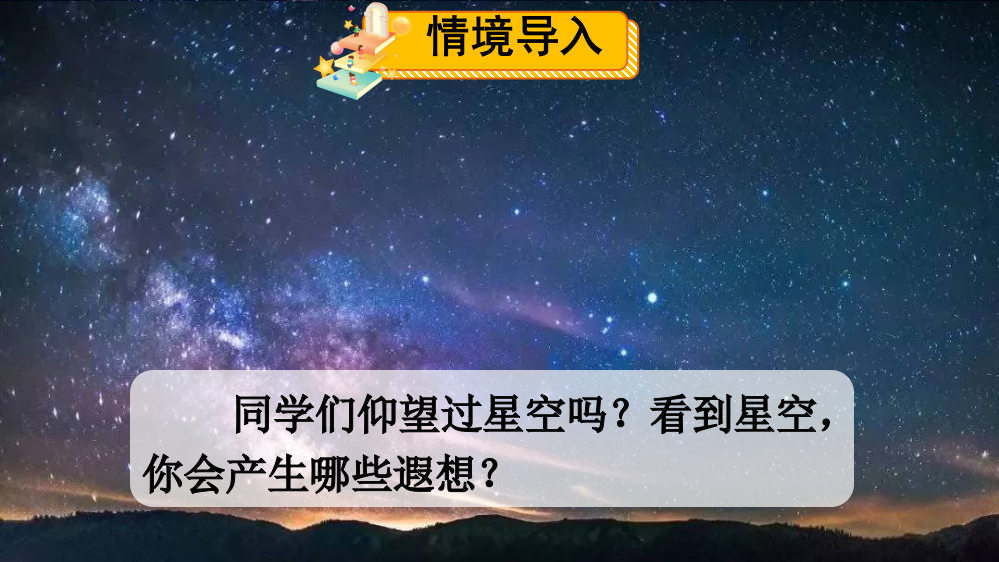 情境导入

同学们仰望过星空吗？看到星空，你会产生哪些遐想？